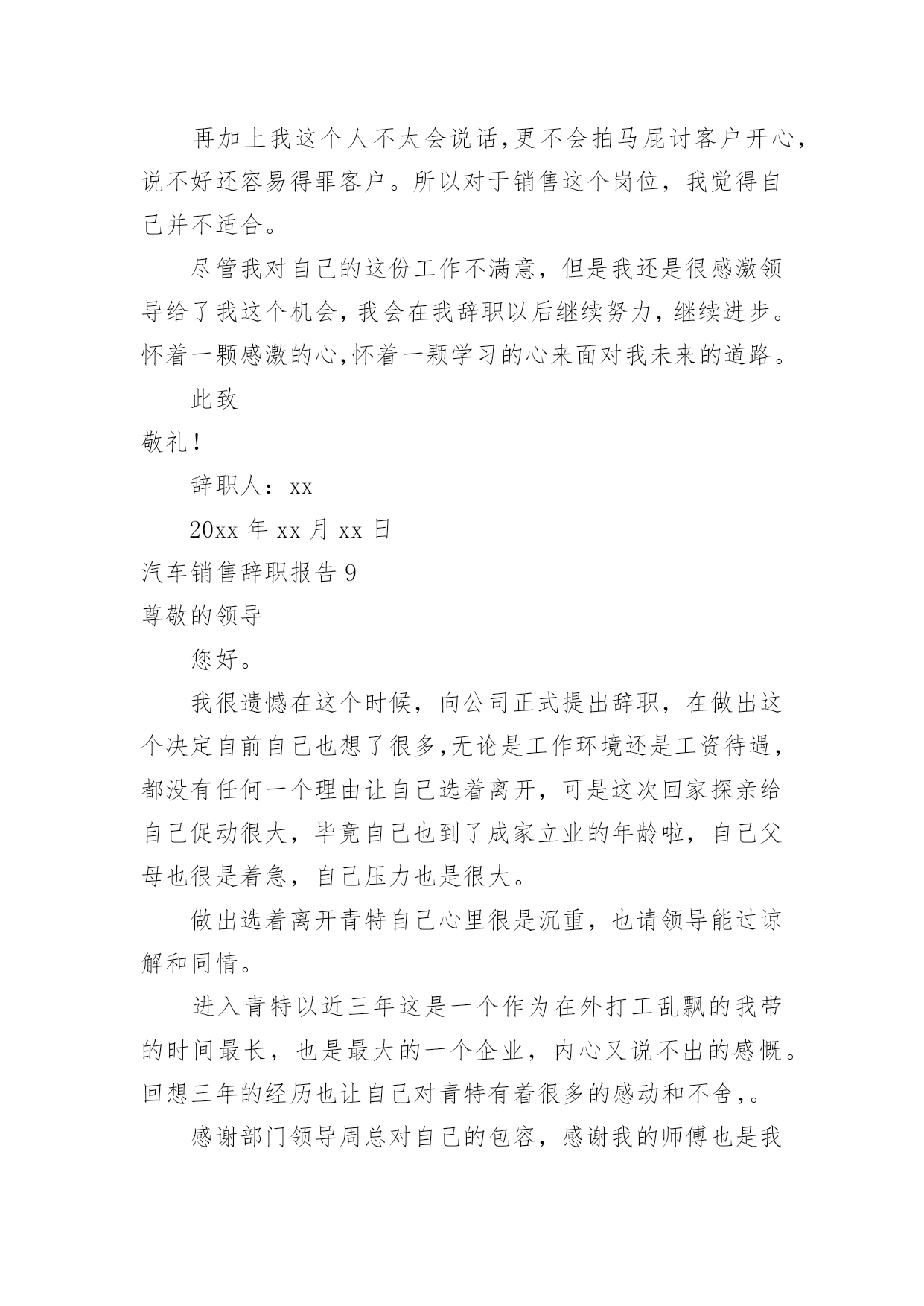 再加上我这个人不太会说话,更不会拍马屁讨客户开心,说不好还容易得罪客户。所以对于销售这个岗位，我觉得自己并不适合。

尽管我对自己的这份工作不满意，但是我还是很感激领导给了我这个机会,我会在我辞职以后继续努力,继续进步。怀着一颗感激的心,怀着一颗学习的心来面对我未来的道路。

此致

敬礼!

辞职人：xx

20xx 年 xx 月 xx 日

汽车销售辞职报告 9

尊敬的领导

您好。

我很遗憾在这个时候，向公司正式提出辞职，在做出这个决定自前自己也想了很多,无论是工作环境还是工资待遇，都没有任何一个理由让自己选着离开，可是这次回家探亲给自己促动很大，毕竟自己也到了成家立业的年龄啦，自己父母也很是着急，自己压力也是很大。

做出选着离开青特自己心里很是沉重，也请领导能过谅解和同情。

进入青特以近三年这是一个作为在外打工乱飘的我带的时间最长，也是最大的一个企业，内心又说不出的感慨。回想三年的经历也让自己对青特有着很多的感动和不舍,。

感谢部门领导周总对自己的包容，感谢我的师傅也是我